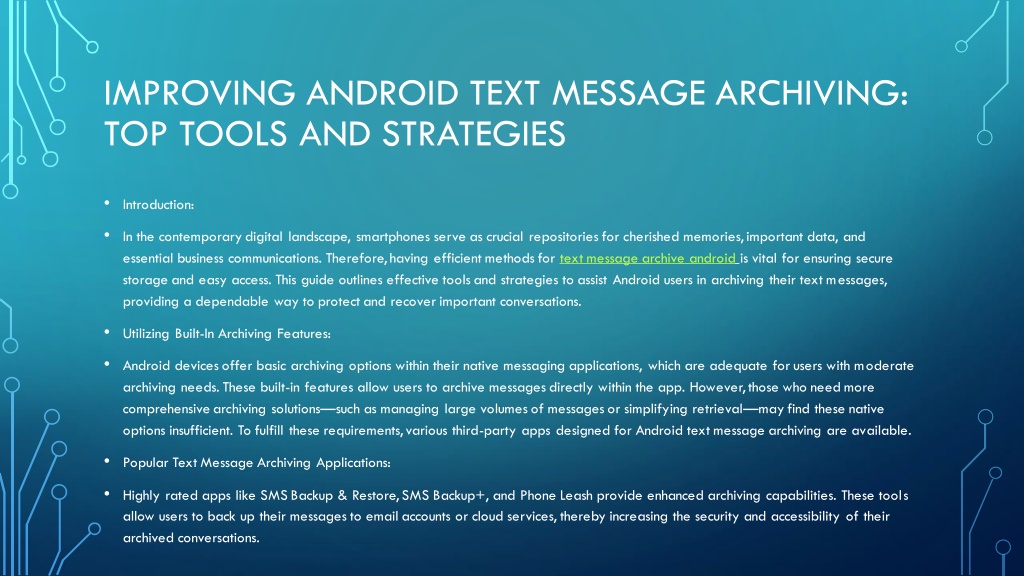 IMPROVING ANDROID TEXT MESSAGE ARCHIVING: TOP TOOLS AND STRATEGIES

• Introduction:

• In the contemporary digital landscape, smartphones serve as crucial repositories for cherished memories, important data, and essential business communications. Therefore, having efficient methods for text message archive android is vital for ensuring secure storage and easy access. This guide outlines effective tools and strategies to assist Android users in archiving their text messages, providing a dependable way to protect and recover important conversations.

• Utilizing Built-In Archiving Features:

• Android devices offer basic archiving options within their native messaging applications, which are adequate for users with moderate archiving needs. These built-in features allow users to archive messages directly within the app. However, those who need more comprehensive archiving solutions—such as managing large volumes of messages or simplifying retrieval—may find these native options insufficient. To fulfill these requirements, various third-party apps designed for Android text message archiving are available.

• Popular Text Message Archiving Applications:

• Highly rated apps like SMS Backup & Restore, SMS Backup+, and Phone Leash provide enhanced archiving capabilities. These tools allow users to back up their messages to email accounts or cloud services, thereby increasing the security and accessibility of their archived conversations.